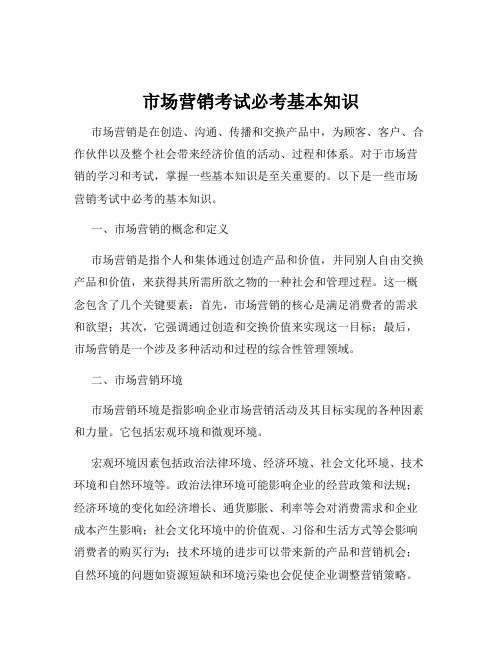 市场营销考试必考基本知识

市场营销是在创造、沟通、传播和交换产品中，为顾客、客户、合作伙伴以及整个社会带来经济价值的活动、过程和体系。对于市场营销的学习和考试，掌握一些基本知识是至关重要的。以下是一些市场营销考试中必考的基本知识。

一、市场营销的概念和定义

市场营销是指个人和集体通过创造产品和价值，并同别人自由交换产品和价值，来获得其所需所欲之物的一种社会和管理过程。这一概念包含了几个关键要素：首先，市场营销的核心是满足消费者的需求和欲望；其次，它强调通过创造和交换价值来实现这一目标；最后，市场营销是一个涉及多种活动和过程的综合性管理领域。

二、市场营销环境

市场营销环境是指影响企业市场营销活动及其目标实现的各种因素和力量。它包括宏观环境和微观环境。

宏观环境因素包括政治法律环境、经济环境、社会文化环境、技术环境和自然环境等。政治法律环境可能影响企业的经营政策和法规；经济环境的变化如经济增长、通货膨胀、利率等会对消费需求和企业成本产生影响；社会文化环境中的价值观、习俗和生活方式等会影响消费者的购买行为；技术环境的进步可以带来新的产品和营销机会；自然环境的问题如资源短缺和环境污染也会促使企业调整营销策略。